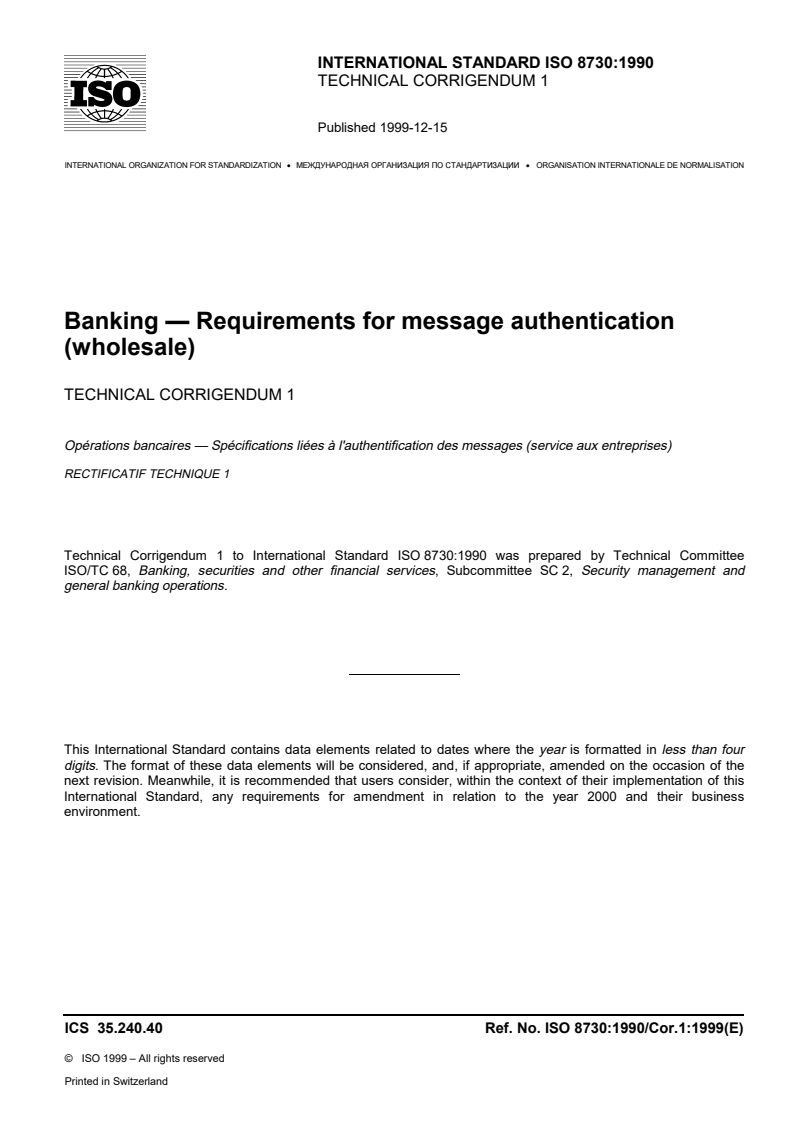 ISO

INTERNATIONAL STANDARD ISO 8730:1990
TECHNICAL CORRIGENDUM 1

Published 1999-12-15

INTERNATIONAL ORGANIZATION FOR STANDARDIZATION • МЕЖДУНАРОДНАЯ ОРГАНИЗАЦИЯ ПО СТАНДАРТИЗАЦИИ • ORGANISATION INTERNATIONALE DE NORMALISATION

Banking — Requirements for message authentication (wholesale)

TECHNICAL CORRIGENDUM 1

Opérations bancaires — Spécifications liées à l'authentification des messages (service aux entreprises)

RECTIFICATIF TECHNIQUE 1

Technical Corrigendum 1 to International Standard ISO 8730:1990 was prepared by Technical Committee ISO/TC 68, Banking, securities and other financial services, Subcommittee SC 2, Security management and general banking operations.

This International Standard contains data elements related to dates where the year is formatted in less than four digits. The format of these data elements will be considered, and, if appropriate, amended on the occasion of the next revision. Meanwhile, it is recommended that users consider, within the context of their implementation of this International Standard, any requirements for amendment in relation to the year 2000 and their business environment.

ICS 35.240.40

Ref. No. ISO 8730:1990/Cor.1:1999(E)

© ISO 1999 – All rights reserved

Printed in Switzerland